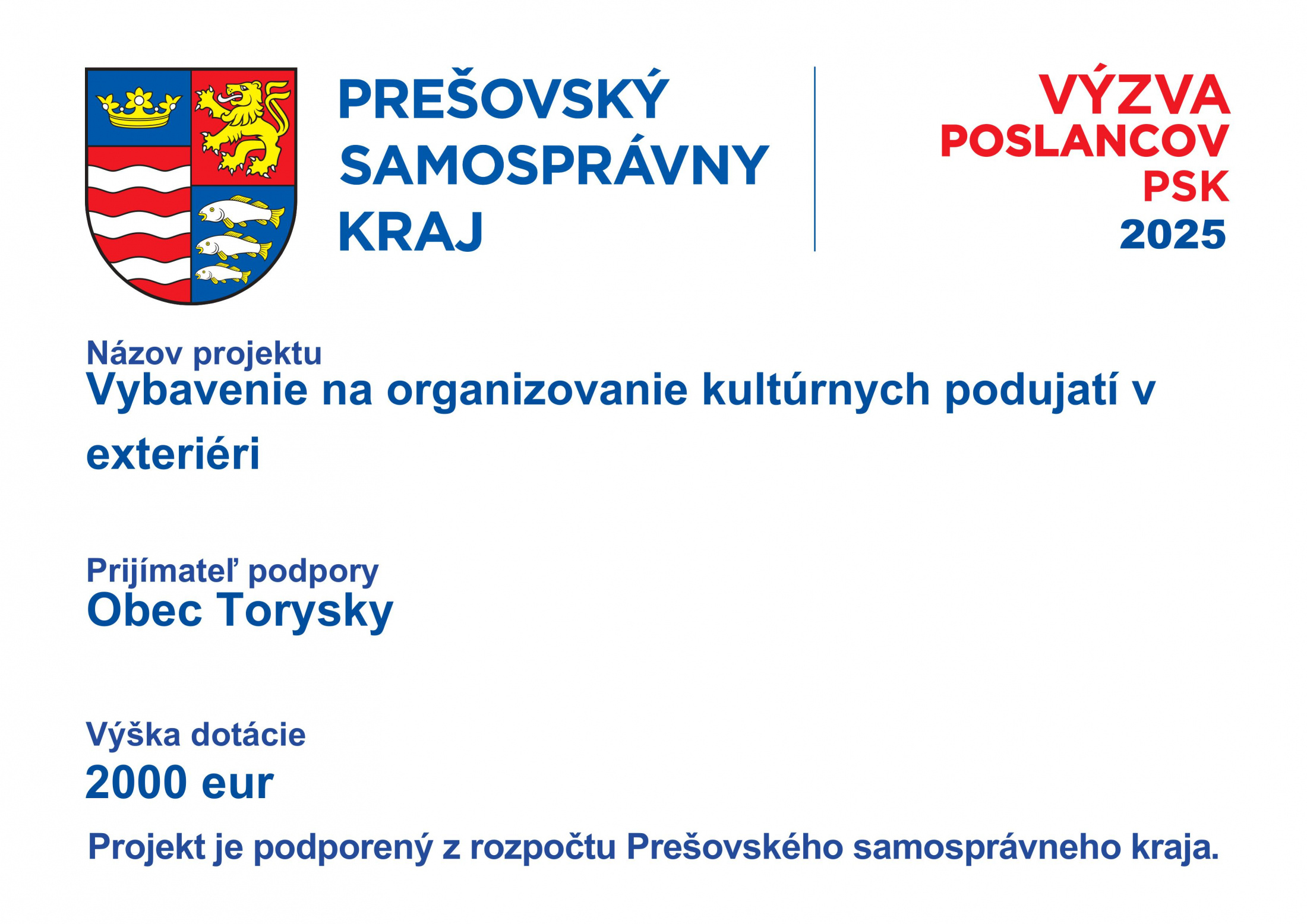 PREŠOVSKÝ
SAMOSPRÁVNY
KRAJ

VÝZVA
POSLANCOV
PSK
2025

Názov projektu
Vybavenie na organizovanie kultúrnych podujatí v exteriéri

Prijímateľ podpory
Obec Torysky

Výška dotácie
2000 eur

Projekt je podporený z rozpočtu Prešovského samosprávneho kraja.